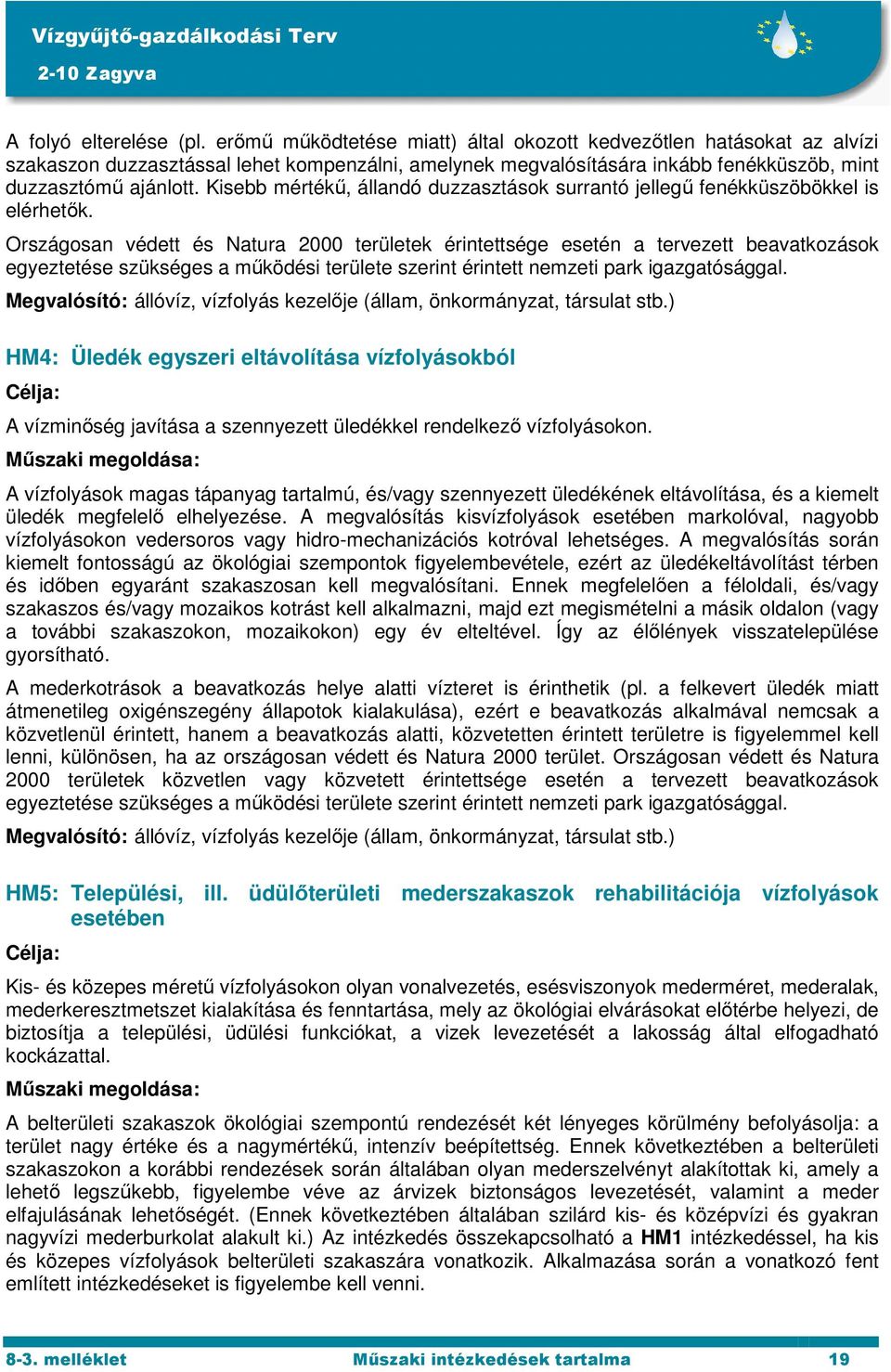 Vízgyűjtő-gazdálkodási Terv
2-10 Zagyva

A folyó elterelése (pl. erőmű működtetése miatt) által okozott kedvezőtlen hatásokat az alvízi szakaszon duzzasztással lehet kompenzálni, amelynek megvalósítására inkább fenékküszöb, mint duzzasztómű ajánlott. Kisebb mértékű, állandó duzzasztások surrantó jellegű fenékküszöbökkel is elérhetők.

Országosan védett és Natura 2000 területek érintettsége esetén a tervezett beavatkozások egyeztetése szükséges a működési területe szerint érintett nemzeti park igazgatósággal.

Megvalósító: állóvíz, vízfolyás kezelője (állam, önkormányzat, társulat stb.)

HM4: Üledék egyszeri eltávolítása vízfolyásokból

Célja:

A vízminőség javítása a szennyezett üledékkel rendelkező vízfolyásokon.

Műszaki megoldása:

A vízfolyások magas tápanyag tartalmú, és/vagy szennyezett üledékének eltávolítása, és a kiemelt üledék megfelelő elhelyezése. A megvalósítás kisvízfolyások esetében markolóval, nagyobb vízfolyásokon vedersoros vagy hidro-mechanizációs kotróval lehetséges. A megvalósítás során kiemelt fontosságú az ökológiai szempontok figyelembevétele, ezért az üledékeltávolítást térben és időben egyaránt szakaszosan kell megvalósítani. Ennek megfelelően a féloldali, és/vagy szakaszos és/vagy mozaikos kotrást kell alkalmazni, majd ezt megismételni a másik oldalon (vagy a további szakaszokon, mozaikokon) egy év elteltével. Így az élőlények visszatelepülése gyorsítható.

A mederkotrások a beavatkozás helye alatti vízteret is érinthetik (pl. a felkevert üledék miatt átmenetileg oxigénszegény állapotok kialakulása), ezért e beavatkozás alkalmával nemcsak a közvetlenül érintett, hanem a beavatkozás alatti, közvetetten érintett területre is figyelemmel kell lenni, különösen, ha az országosan védett és Natura 2000 terület. Országosan védett és Natura 2000 területek közvetlen vagy közvetett érintettsége esetén a tervezett beavatkozások egyeztetése szükséges a működési területe szerint érintett nemzeti park igazgatósággal.

Megvalósító: állóvíz, vízfolyás kezelője (állam, önkormányzat, társulat stb.)

HM5: Települési, ill. üdülőterületi mederszakaszok rehabilitációja vízfolyások esetében

Célja:

Kis- és közepes méretű vízfolyásokon olyan vonalvezetés, esésviszonyok mederméret, mederalak, mederkeresztmetszet kialakítása és fenntartása, mely az ökológiai elvárásokat előtérbe helyezi, de biztosítja a települési, üdülési funkciókat, a vizek levezetését a lakosság által elfogadható kockázattal.

Műszaki megoldása:

A belterületi szakaszok ökológiai szempontú rendezését két lényeges körülmény befolyásolja: a terület nagy értéke és a nagymértékű, intenzív beépítettség. Ennek következtében a belterületi szakaszokon a korábbi rendezések során általában olyan mederszelvényt alakítottak ki, amely a lehető legszűkebb, figyelembe véve az árvizek biztonságos levezetését, valamint a meder elfajulásának lehetőségét. (Ennek következtében általában szilárd kis- és középvízi és gyakran nagyvízi mederburkolat alakult ki.) Az intézkedés összekapcsolható a HM1 intézkedéssel, ha kis és közepes vízfolyások belterületi szakaszára vonatkozik. Alkalmazása során a vonatkozó fent említett intézkedéseket is figyelembe kell venni.

8-3. melléklet Műszaki intézkedések tartalma 19